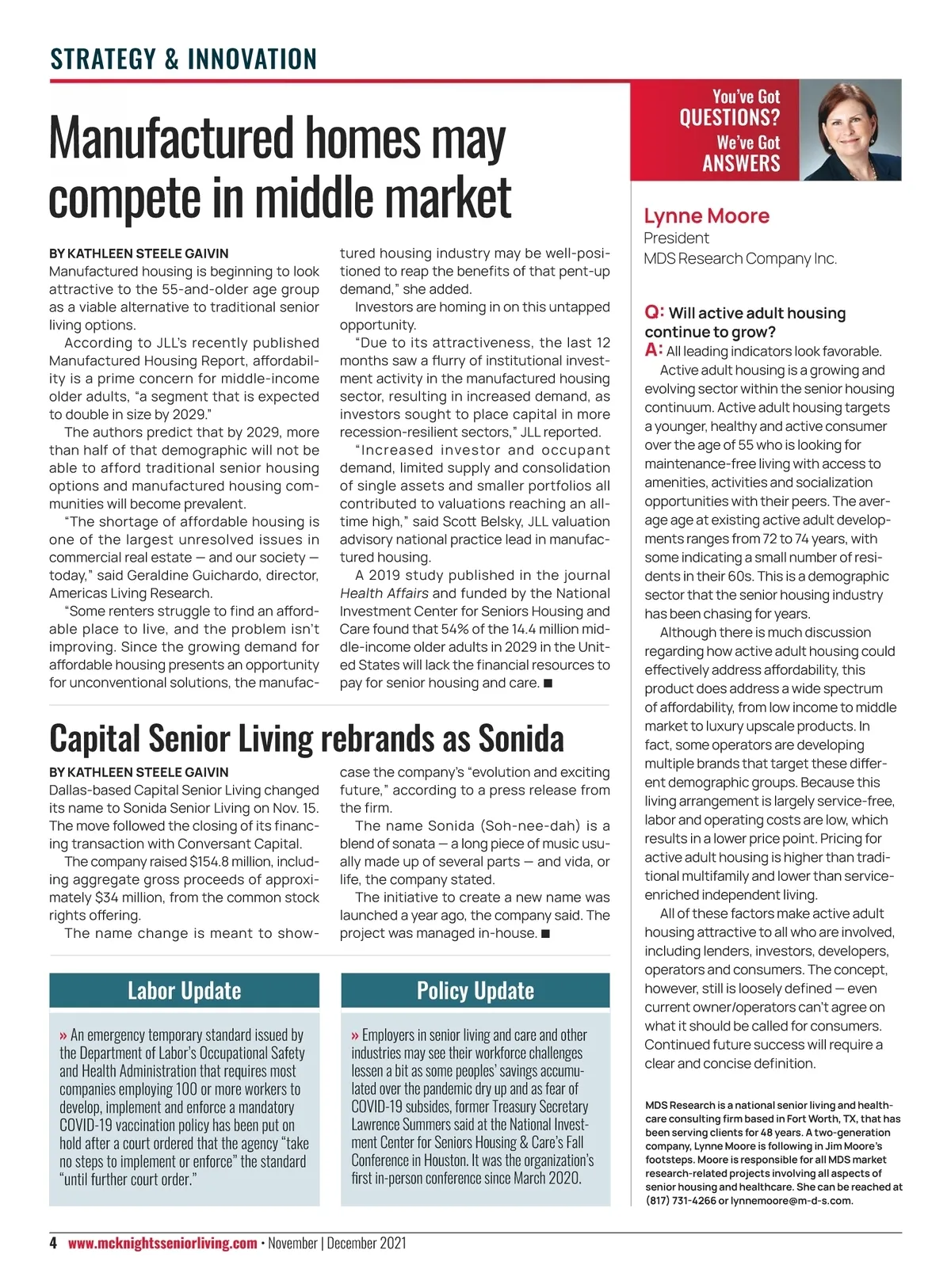 STRATEGY & INNOVATION

Manufactured homes may compete in middle market

BY KATHLEEN STEELE GAIVIN
Manufactured housing is beginning to look attractive to the 55-and-older age group as a viable alternative to traditional senior living options.

According to JLL's recently published Manufactured Housing Report, affordability is a prime concern for middle-income older adults, "a segment that is expected to double in size by 2029."

The authors predict that by 2029, more than half of that demographic will not be able to afford traditional senior housing options and manufactured housing communities will become prevalent.

"The shortage of affordable housing is one of the largest unresolved issues in commercial real estate — and our society — today," said Geraldine Guichardo, director, Americas Living Research.

"Some renters struggle to find an affordable place to live, and the problem isn't improving. Since the growing demand for affordable housing presents an opportunity for unconventional solutions, the manufactured housing industry may be well-positioned to reap the benefits of that pent-up demand," she added.

Investors are homing in on this untapped opportunity.

"Due to its attractiveness, the last 12 months saw a flurry of institutional investment activity in the manufactured housing sector, resulting in increased demand, as investors sought to place capital in more recession-resilient sectors," JLL reported.

"Increased investor and occupant demand, limited supply and consolidation of single assets and smaller portfolios all contributed to valuations reaching an all-time high," said Scott Belsky, JLL valuation advisory national practice lead in manufactured housing.

A 2019 study published in the journal Health Affairs and funded by the National Investment Center for Seniors Housing and Care found that 54% of the 14.4 million middle-income older adults in 2029 in the United States will lack the financial resources to pay for senior housing and care. ■

Capital Senior Living rebrands as Sonida

BY KATHLEEN STEELE GAIVIN
Dallas-based Capital Senior Living changed its name to Sonida Senior Living on Nov. 15. The move followed the closing of its financing transaction with Conversant Capital.

The company raised $154.8 million, including aggregate gross proceeds of approximately $34 million, from the common stock rights offering.

The name change is meant to showcase the company's "evolution and exciting future," according to a press release from the firm.

The name Sonida (Soh-nee-dah) is a blend of sonata — a long piece of music usually made up of several parts — and vida, or life, the company stated.

The initiative to create a new name was launched a year ago, the company said. The project was managed in-house. ■

Labor Update

» An emergency temporary standard issued by the Department of Labor's Occupational Safety and Health Administration that requires most companies employing 100 or more workers to develop, implement and enforce a mandatory COVID-19 vaccination policy has been put on hold after a court ordered that the agency "take no steps to implement or enforce" the standard "until further court order."

Policy Update

» Employers in senior living and care and other industries may see their workforce challenges lessen a bit as some peoples' savings accumulated over the pandemic dry up and as fear of COVID-19 subsides, former Treasury Secretary Lawrence Summers said at the National Investment Center for Seniors Housing & Care's Fall Conference in Houston. It was the organization's first in-person conference since March 2020.

You've Got QUESTIONS? We've Got ANSWERS

Lynne Moore
President
MDS Research Company Inc.

Q: Will active adult housing continue to grow?
A: All leading indicators look favorable.

Active adult housing is a growing and evolving sector within the senior housing continuum. Active adult housing targets a younger, healthy and active consumer over the age of 55 who is looking for maintenance-free living with access to amenities, activities and socialization opportunities with their peers. The average age at existing active adult developments ranges from 72 to 74 years, with some indicating a small number of residents in their 60s. This is a demographic sector that the senior housing industry has been chasing for years.

Although there is much discussion regarding how active adult housing could effectively address affordability, this product does address a wide spectrum of affordability, from low income to middle market to luxury upscale products. In fact, some operators are developing multiple brands that target these different demographic groups. Because this living arrangement is largely service-free, labor and operating costs are low, which results in a lower price point. Pricing for active adult housing is higher than traditional multifamily and lower than service-enriched independent living.

All of these factors make active adult housing attractive to all who are involved, including lenders, investors, developers, operators and consumers. The concept, however, still is loosely defined — even current owner/operators can't agree on what it should be called for consumers. Continued future success will require a clear and concise definition.

MDS Research is a national senior living and healthcare consulting firm based in Fort Worth, TX, that has been serving clients for 48 years. A two-generation company, Lynne Moore is following in Jim Moore's footsteps. Moore is responsible for all MDS market research-related projects involving all aspects of senior housing and healthcare. She can be reached at (817) 731-4266 or lynnemoore@m-d-s.com.

4 www.mcknightsseniorliving.com • November | December 2021